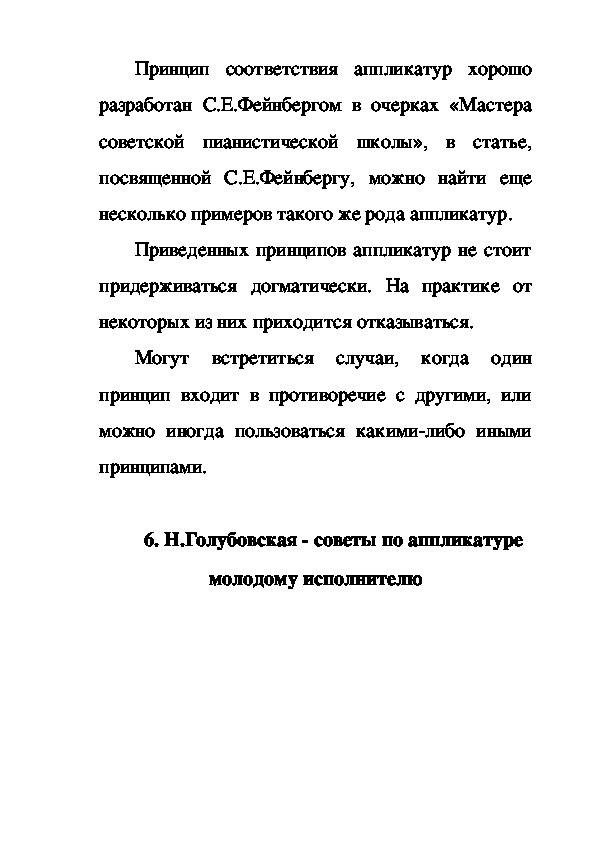 Принцип соответствия аппликатур хорошо разработан С.Е.Фейнбергом в очерках «Мастера советской пианистической школы», в статье, посвященной С.Е.Фейнбергу, можно найти еще несколько примеров такого же рода аппликатур.

Приведенных принципов аппликатур не стоит придерживаться догматически. На практике от некоторых из них приходится отказываться.

Могут встретиться случаи, когда один принцип входит в противоречие с другими, или можно иногда пользоваться какими-либо иными принципами.

6. Н.Голубовская - советы по аппликатуре молодому исполнителю